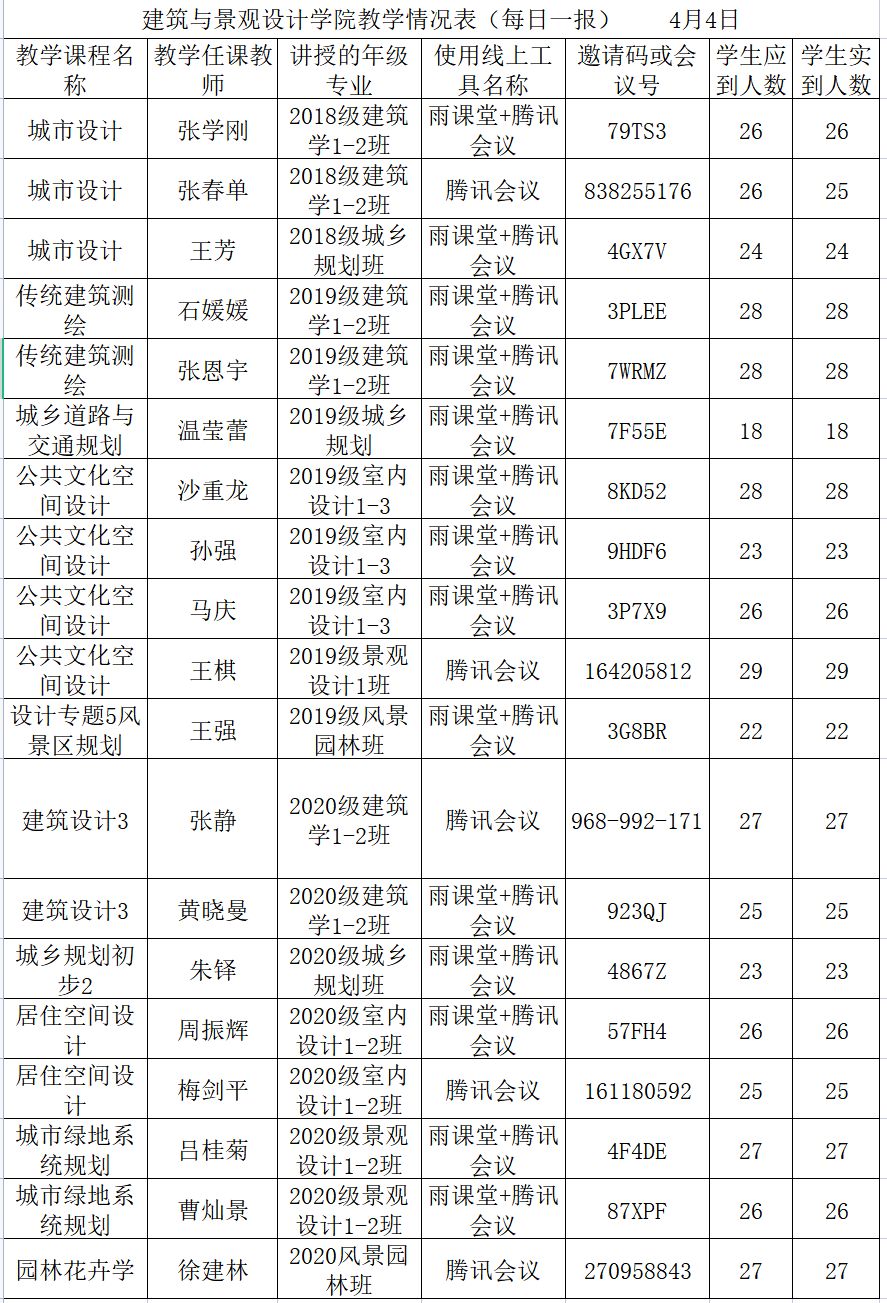 建筑与景观设计学院教学情况表（每日一报）　　4月4日

| 教学课程名称 | 教学任课教师 | 讲授的年级专业 | 使用线上工具名称 | 邀请码或会议号 | 学生应到人数 | 学生实到人数 |
|---|---|---|---|---|---|---|
| 城市设计 | 张学刚 | 2018级建筑学1-2班 | 雨课堂+腾讯会议 | 79TS3 | 26 | 26 |
| 城市设计 | 张春单 | 2018级建筑学1-2班 | 腾讯会议 | 838255176 | 26 | 25 |
| 城市设计 | 王芳 | 2018级城乡规划班 | 雨课堂+腾讯会议 | 4GX7V | 24 | 24 |
| 传统建筑测绘 | 石媛媛 | 2019级建筑学1-2班 | 雨课堂+腾讯会议 | 3PLEE | 28 | 28 |
| 传统建筑测绘 | 张恩宇 | 2019级建筑学1-2班 | 雨课堂+腾讯会议 | 7WRMZ | 28 | 28 |
| 城乡道路与交通规划 | 温莹蕾 | 2019级城乡规划 | 雨课堂+腾讯会议 | 7F55E | 18 | 18 |
| 公共文化空间设计 | 沙重龙 | 2019级室内设计1-3 | 雨课堂+腾讯会议 | 8KD52 | 28 | 28 |
| 公共文化空间设计 | 孙强 | 2019级室内设计1-3 | 雨课堂+腾讯会议 | 9HDF6 | 23 | 23 |
| 公共文化空间设计 | 马庆 | 2019级室内设计1-3 | 雨课堂+腾讯会议 | 3P7X9 | 26 | 26 |
| 公共文化空间设计 | 王棋 | 2019级景观设计1班 | 腾讯会议 | 164205812 | 29 | 29 |
| 设计专题5风景区规划 | 王强 | 2019级风景园林班 | 雨课堂+腾讯会议 | 3G8BR | 22 | 22 |
| 建筑设计3 | 张静 | 2020级建筑学1-2班 | 腾讯会议 | 968-992-171 | 27 | 27 |
| 建筑设计3 | 黄晓曼 | 2020级建筑学1-2班 | 雨课堂+腾讯会议 | 923QJ | 25 | 25 |
| 城乡规划初步2 | 朱铎 | 2020级城乡规划班 | 雨课堂+腾讯会议 | 4867Z | 23 | 23 |
| 居住空间设计 | 周振辉 | 2020级室内设计1-2班 | 雨课堂+腾讯会议 | 57FH4 | 26 | 26 |
| 居住空间设计 | 梅剑平 | 2020级室内设计1-2班 | 腾讯会议 | 161180592 | 25 | 25 |
| 城市绿地系统规划 | 吕桂菊 | 2020级景观设计1-2班 | 雨课堂+腾讯会议 | 4F4DE | 27 | 27 |
| 城市绿地系统规划 | 曹灿景 | 2020级景观设计1-2班 | 雨课堂+腾讯会议 | 87XPF | 26 | 26 |
| 园林花卉学 | 徐建林 | 2020风景园林班 | 腾讯会议 | 270958843 | 27 | 27 |